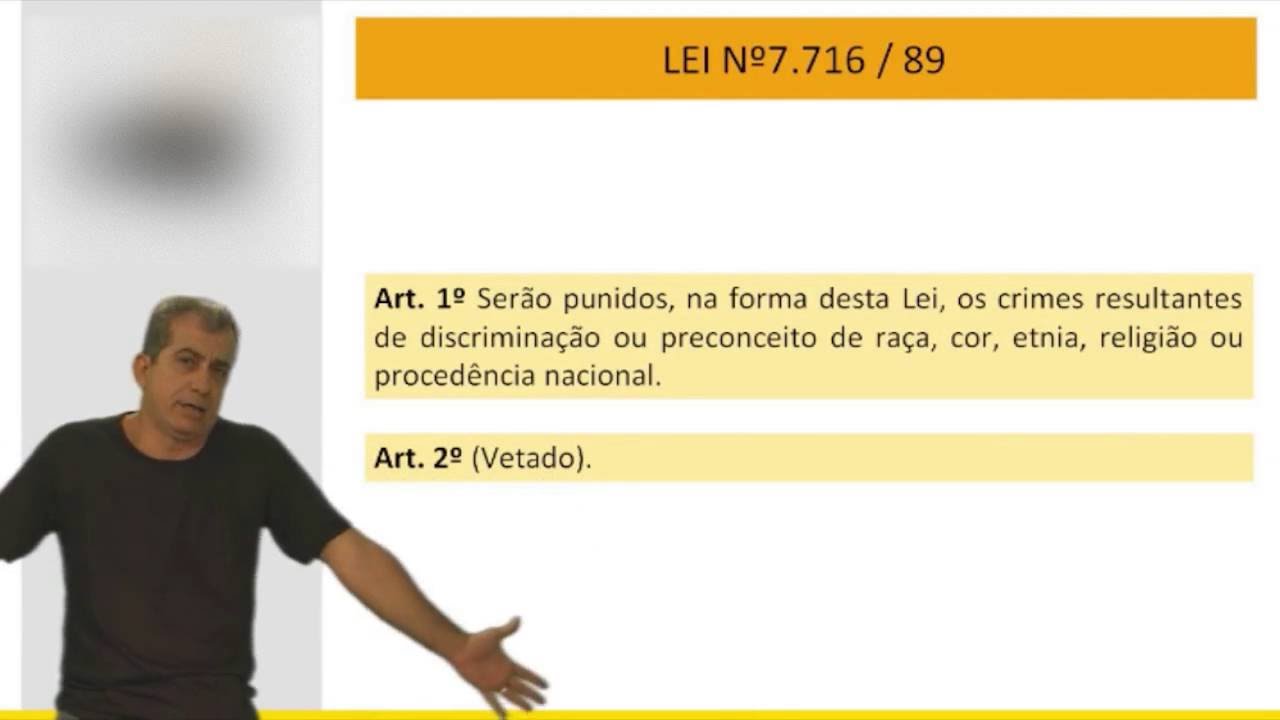 LEI Nº7.716 / 89

Art. 1º Serão punidos, na forma desta Lei, os crimes resultantes de discriminação ou preconceito de raça, cor, etnia, religião ou procedência nacional.

Art. 2º (Vetado).